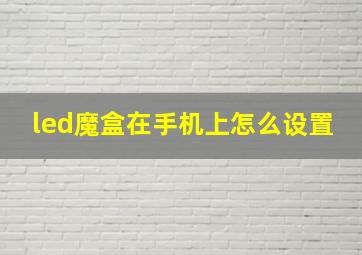 led魔盒在手机上怎么设置